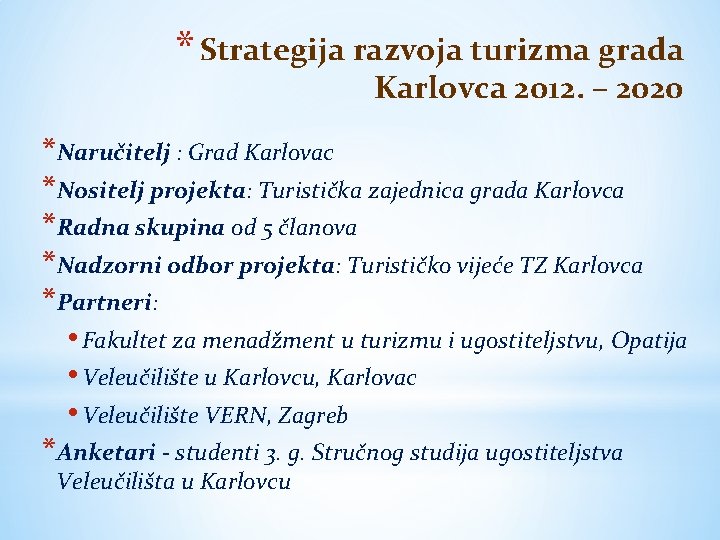 * Strategija razvoja turizma grada Karlovca 2012. – 2020

* Naručitelj : Grad Karlovac

* Nositelj projekta: Turistička zajednica grada Karlovca

* Radna skupina od 5 članova

* Nadzorni odbor projekta: Turističko vijeće TZ Karlovca

* Partneri:

• Fakultet za menadžment u turizmu i ugostiteljstvu, Opatija

• Veleučilište u Karlovcu, Karlovac

• Veleučilište VERN, Zagreb

* Anketari - studenti 3. g. Stručnog studija ugostiteljstva Veleučilišta u Karlovcu